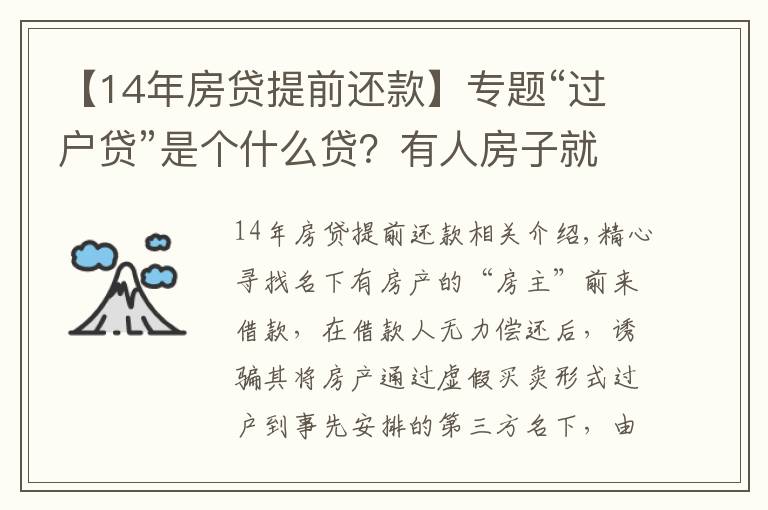 【14年房贷提前还款】专题“过户贷”是个什么贷？有人房子就

14年房贷提前还款相关介绍，精心寻找名下有房产的“房主”前来借款，在借款人无力偿还后，诱骗其将房产通过虚假买卖形式过户到事先安排的第三方名下，由